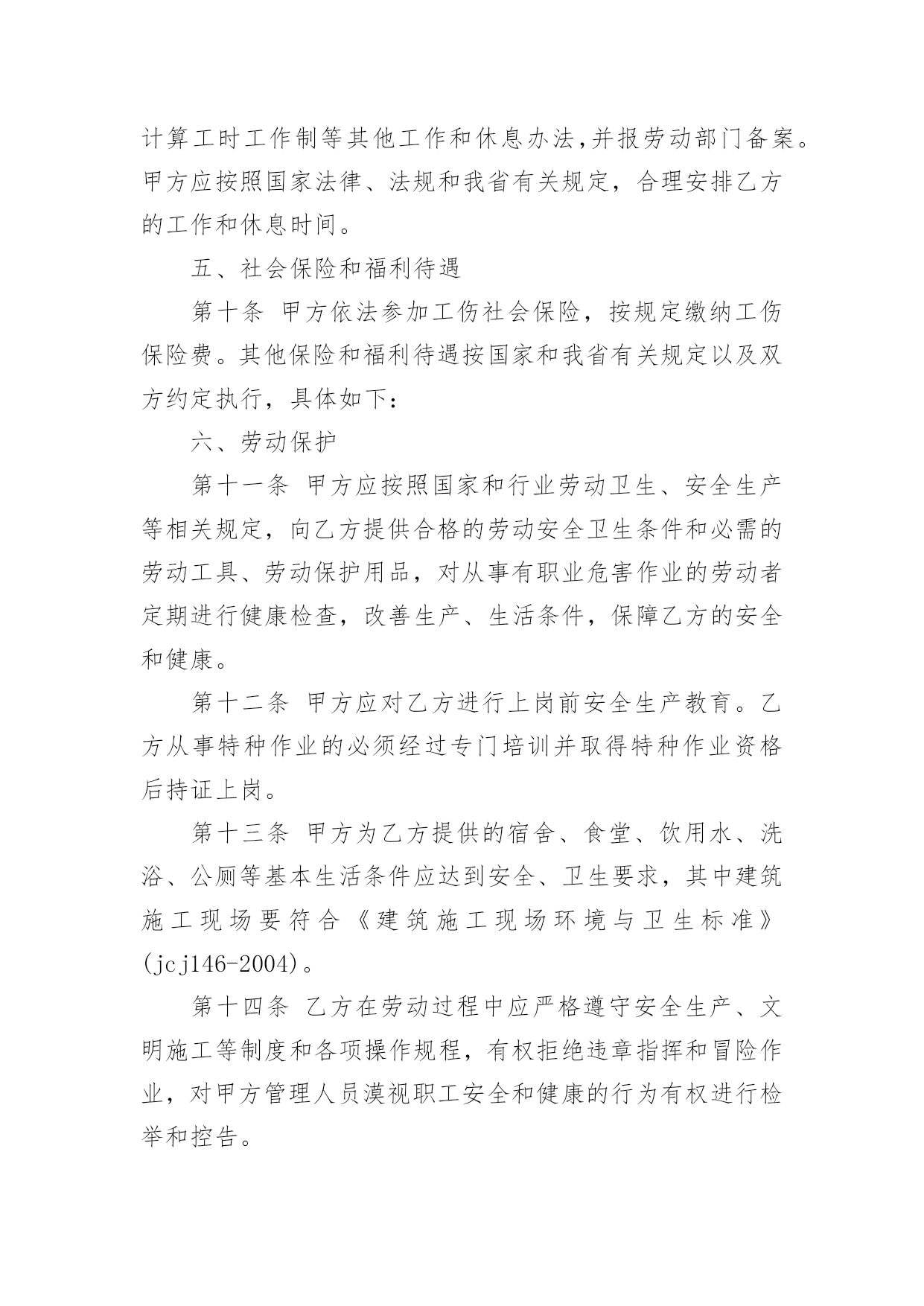 计算工时工作制等其他工作和休息办法,并报劳动部门备案。甲方应按照国家法律、法规和我省有关规定，合理安排乙方的工作和休息时间。

五、社会保险和福利待遇

第十条 甲方依法参加工伤社会保险，按规定缴纳工伤保险费。其他保险和福利待遇按国家和我省有关规定以及双方约定执行，具体如下：

六、劳动保护

第十一条 甲方应按照国家和行业劳动卫生、安全生产等相关规定，向乙方提供合格的劳动安全卫生条件和必需的劳动工具、劳动保护用品，对从事有职业危害作业的劳动者定期进行健康检查，改善生产、生活条件，保障乙方的安全和健康。

第十二条 甲方应对乙方进行上岗前安全生产教育。乙方从事特种作业的必须经过专门培训并取得特种作业资格后持证上岗。

第十三条 甲方为乙方提供的宿舍、食堂、饮用水、洗浴、公厕等基本生活条件应达到安全、卫生要求，其中建筑施工现场要符合《建筑施工现场环境与卫生标准》(jcj146-2004)。

第十四条 乙方在劳动过程中应严格遵守安全生产、文明施工等制度和各项操作规程，有权拒绝违章指挥和冒险作业，对甲方管理人员漠视职工安全和健康的行为有权进行检举和控告。